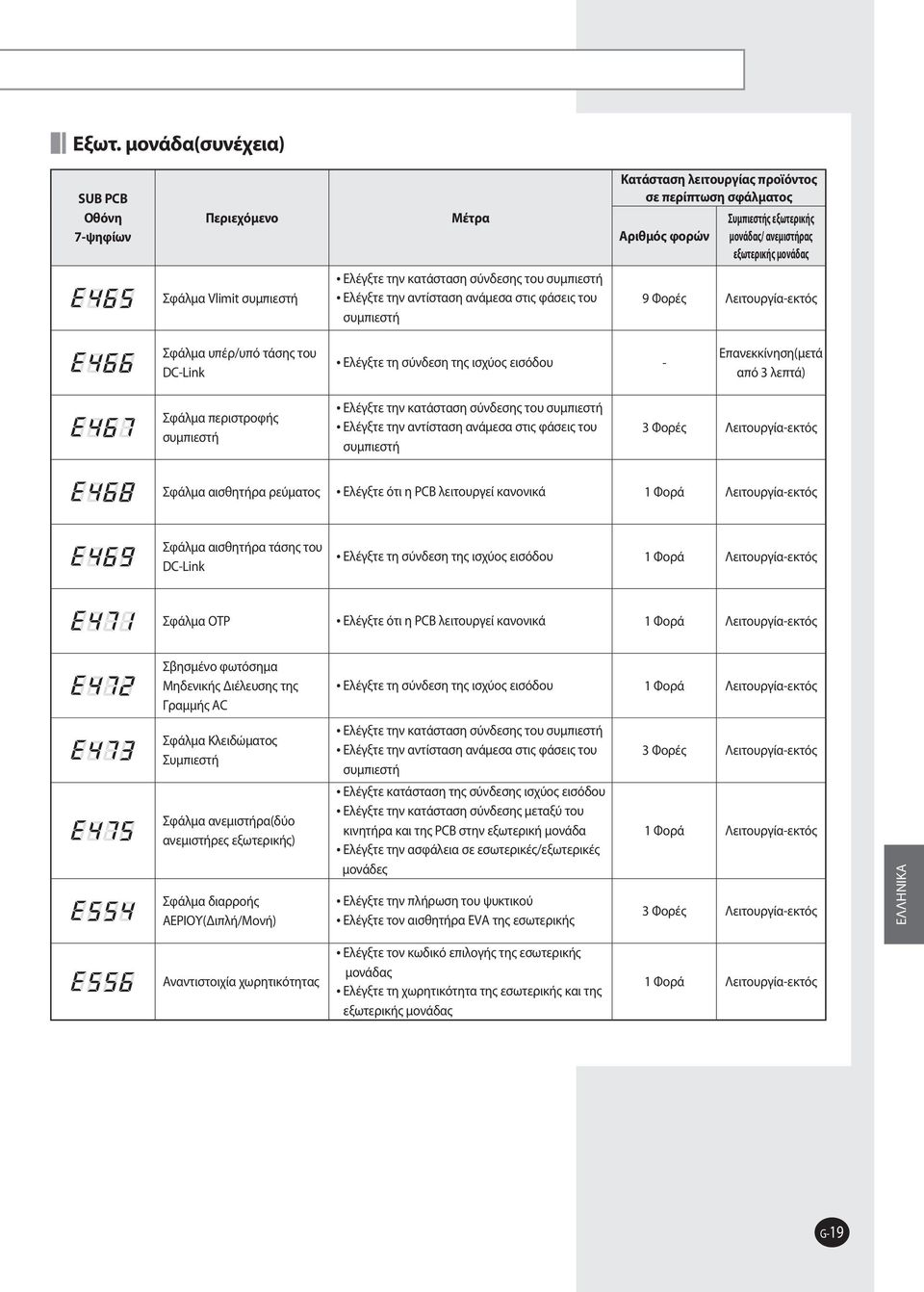 Εξωτ. μονάδα(συνέχεια)

| SUB PCB Οθόνη 7-ψηφίων | Περιεχόμενο | Μέτρα | Κατάσταση λειτουργίας προϊόντος σε περίπτωση σφάλματος: Αριθμός φορών | Κατάσταση λειτουργίας προϊόντος σε περίπτωση σφάλματος: Συμπιεστής εξωτερικής μονάδας/ ανεμιστήρας εξωτερικής μονάδας |
|---|---|---|---|---|
| E465 | Σφάλμα Vlimit συμπιεστή | • Ελέγξτε την κατάσταση σύνδεσης του συμπιεστή • Ελέγξτε την αντίσταση ανάμεσα στις φάσεις του συμπιεστή | 9 Φορές | Λειτουργία-εκτός |
| E466 | Σφάλμα υπέρ/υπό τάσης του DC-Link | • Ελέγξτε τη σύνδεση της ισχύος εισόδου | - | Επανεκκίνηση(μετά από 3 λεπτά) |
| E467 | Σφάλμα περιστροφής συμπιεστή | • Ελέγξτε την κατάσταση σύνδεσης του συμπιεστή • Ελέγξτε την αντίσταση ανάμεσα στις φάσεις του συμπιεστή | 3 Φορές | Λειτουργία-εκτός |
| E468 | Σφάλμα αισθητήρα ρεύματος | • Ελέγξτε ότι η PCB λειτουργεί κανονικά | 1 Φορά | Λειτουργία-εκτός |
| E469 | Σφάλμα αισθητήρα τάσης του DC-Link | • Ελέγξτε τη σύνδεση της ισχύος εισόδου | 1 Φορά | Λειτουργία-εκτός |
| E471 | Σφάλμα OTP | • Ελέγξτε ότι η PCB λειτουργεί κανονικά | 1 Φορά | Λειτουργία-εκτός |
| E472 | Σβησμένο φωτόσημα Μηδενικής Διέλευσης της Γραμμής AC | • Ελέγξτε τη σύνδεση της ισχύος εισόδου | 1 Φορά | Λειτουργία-εκτός |
| E473 | Σφάλμα Κλειδώματος Συμπιεστή | • Ελέγξτε την κατάσταση σύνδεσης του συμπιεστή • Ελέγξτε την αντίσταση ανάμεσα στις φάσεις του συμπιεστή | 3 Φορές | Λειτουργία-εκτός |
| E475 | Σφάλμα ανεμιστήρα(δύο ανεμιστήρες εξωτερικής) | • Ελέγξτε κατάσταση της σύνδεσης ισχύος εισόδου • Ελέγξτε την κατάσταση σύνδεσης μεταξύ του κινητήρα και της PCB στην εξωτερική μονάδα • Ελέγξτε την ασφάλεια σε εσωτερικές/εξωτερικές μονάδες | 1 Φορά | Λειτουργία-εκτός |
| E554 | Σφάλμα διαρροής ΑΕΡΙΟΥ(Διπλή/Μονή) | • Ελέγξτε την πλήρωση του ψυκτικού • Ελέγξτε τον αισθητήρα EVA της εσωτερικής | 3 Φορές | Λειτουργία-εκτός |
| E556 | Αναντιστοιχία χωρητικότητας | • Ελέγξτε τον κωδικό επιλογής της εσωτερικής μονάδας • Ελέγξτε τη χωρητικότητα της εσωτερικής και της εξωτερικής μονάδας | 1 Φορά | Λειτουργία-εκτός |

ΕΛΛΗΝΙΚΑ

G-19